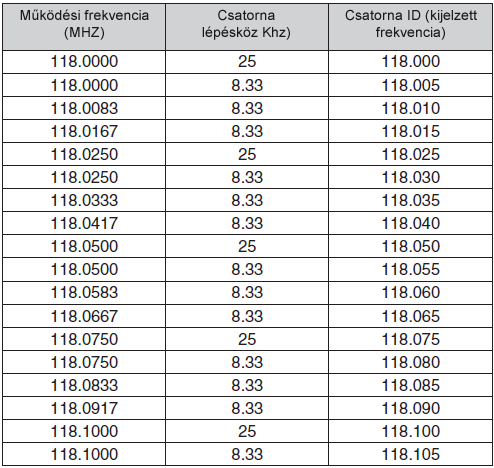 | Működési frekvencia (MHZ) | Csatorna lépésköz Khz) | Csatorna ID (kijelzett frekvencia) |
|---|---|---|
| 118.0000 | 25 | 118.000 |
| 118.0000 | 8.33 | 118.005 |
| 118.0083 | 8.33 | 118.010 |
| 118.0167 | 8.33 | 118.015 |
| 118.0250 | 25 | 118.025 |
| 118.0250 | 8.33 | 118.030 |
| 118.0333 | 8.33 | 118.035 |
| 118.0417 | 8.33 | 118.040 |
| 118.0500 | 25 | 118.050 |
| 118.0500 | 8.33 | 118.055 |
| 118.0583 | 8.33 | 118.060 |
| 118.0667 | 8.33 | 118.065 |
| 118.0750 | 25 | 118.075 |
| 118.0750 | 8.33 | 118.080 |
| 118.0833 | 8.33 | 118.085 |
| 118.0917 | 8.33 | 118.090 |
| 118.1000 | 25 | 118.100 |
| 118.1000 | 8.33 | 118.105 |